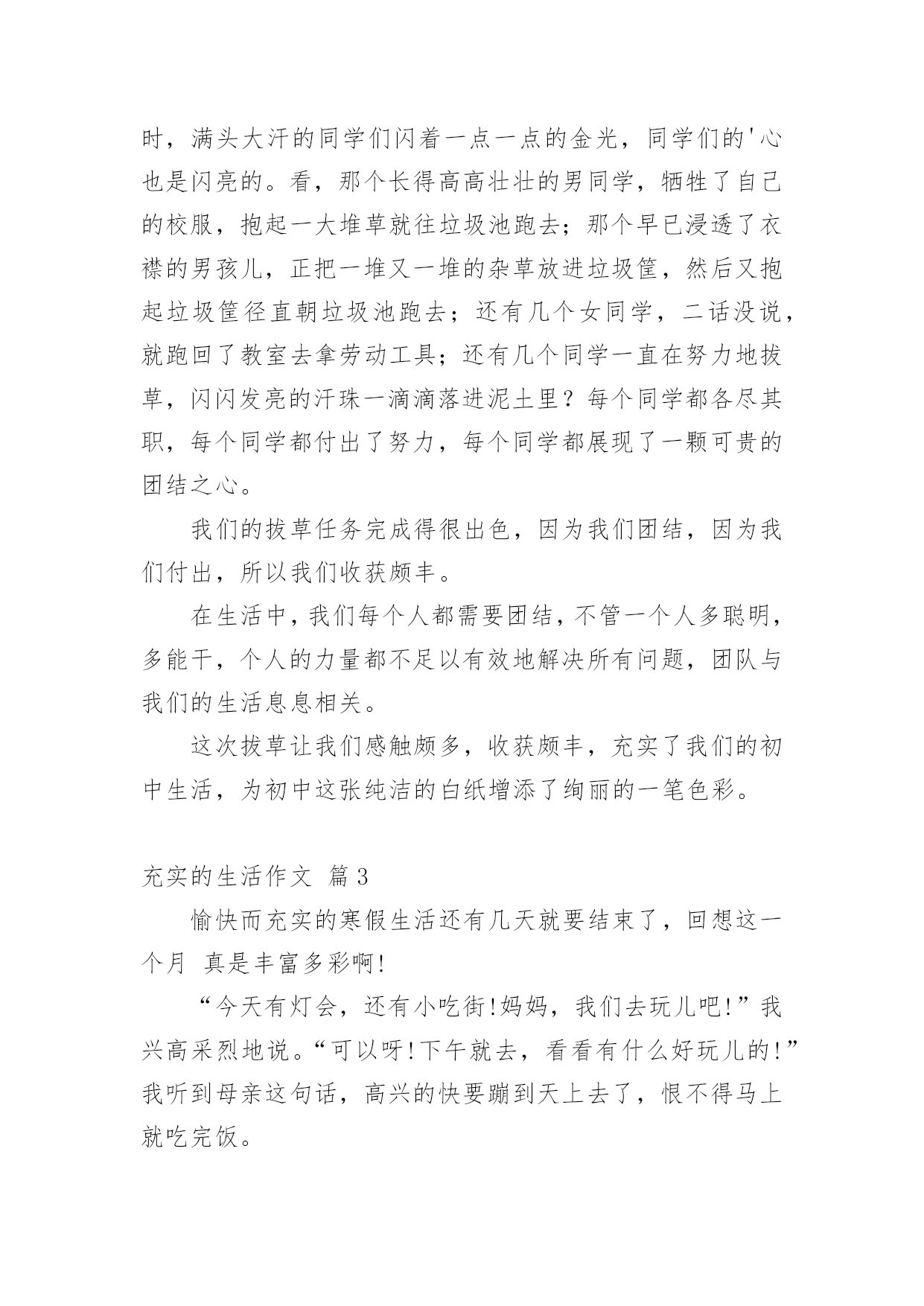 时，满头大汗的同学们闪着一点一点的金光，同学们的'心也是闪亮的。看，那个长得高高壮壮的男同学，牺牲了自己的校服，抱起一大堆草就往垃圾池跑去；那个早已浸透了衣襟的男孩儿，正把一堆又一堆的杂草放进垃圾筐，然后又抱起垃圾筐径直朝垃圾池跑去；还有几个女同学，二话没说，就跑回了教室去拿劳动工具；还有几个同学一直在努力地拔草，闪闪发亮的汗珠一滴滴落进泥土里？每个同学都各尽其职，每个同学都付出了努力，每个同学都展现了一颗可贵的团结之心。

我们的拔草任务完成得很出色，因为我们团结，因为我们付出，所以我们收获颇丰。

在生活中，我们每个人都需要团结，不管一个人多聪明，多能干，个人的力量都不足以有效地解决所有问题，团队与我们的生活息息相关。

这次拔草让我们感触颇多，收获颇丰，充实了我们的初中生活，为初中这张纯洁的白纸增添了绚丽的一笔色彩。

充实的生活作文 篇3

愉快而充实的寒假生活还有几天就要结束了，回想这一个月 真是丰富多彩啊!

“今天有灯会，还有小吃街!妈妈，我们去玩儿吧!”我兴高采烈地说。“可以呀!下午就去，看看有什么好玩儿的!”我听到母亲这句话，高兴的快要蹦到天上去了，恨不得马上就吃完饭。